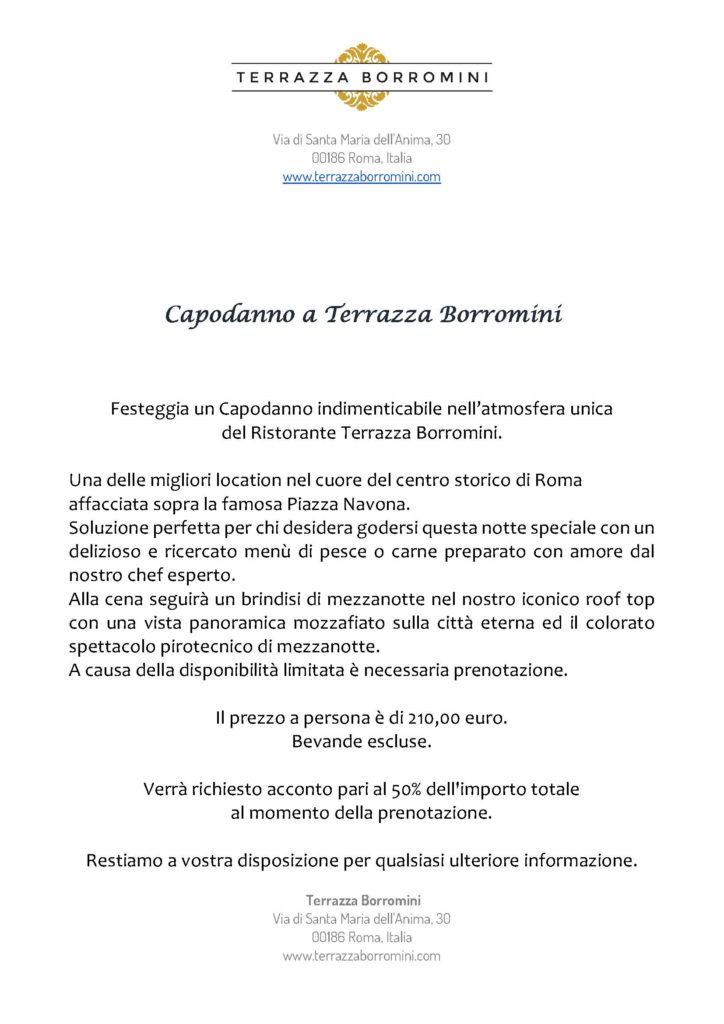 TERRAZZA BORROMINI

Via di Santa Maria dell'Anima, 30
00186 Roma, Italia
www.terrazzaborromini.com

Capodanno a Terrazza Borromini

Festeggia un Capodanno indimenticabile nell'atmosfera unica del Ristorante Terrazza Borromini.

Una delle migliori location nel cuore del centro storico di Roma affacciata sopra la famosa Piazza Navona.
Soluzione perfetta per chi desidera godersi questa notte speciale con un delizioso e ricercato menù di pesce o carne preparato con amore dal nostro chef esperto.
Alla cena seguirà un brindisi di mezzanotte nel nostro iconico roof top con una vista panoramica mozzafiato sulla città eterna ed il colorato spettacolo pirotecnico di mezzanotte.
A causa della disponibilità limitata è necessaria prenotazione.

Il prezzo a persona è di 210,00 euro.
Bevande escluse.

Verrà richiesto acconto pari al 50% dell'importo totale al momento della prenotazione.

Restiamo a vostra disposizione per qualsiasi ulteriore informazione.

Terrazza Borromini
Via di Santa Maria dell'Anima, 30
00186 Roma, Italia
www.terrazzaborromini.com